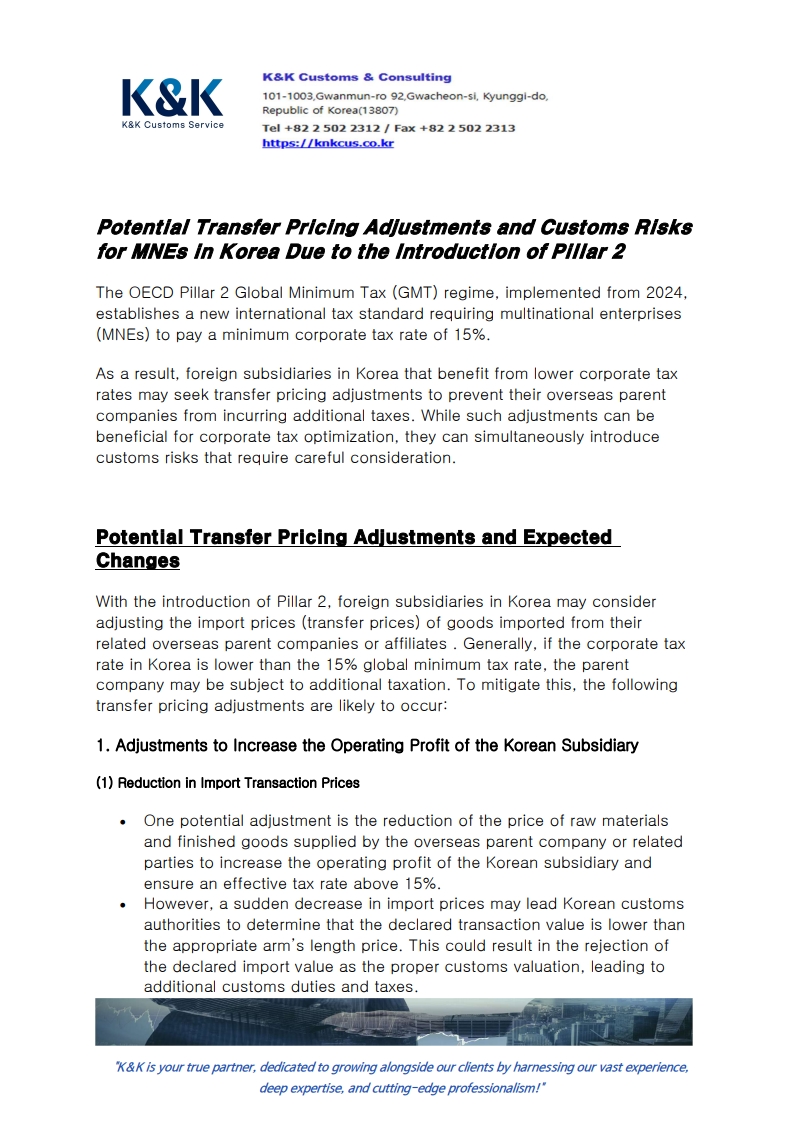 K&K
K&K Customs Service

K&K Customs & Consulting
101-1003,Gwanmun-ro 92,Gwacheon-si, Kyunggi-do, Republic of Korea(13807)
Tel +82 2 502 2312 / Fax +82 2 502 2313
https://knkcus.co.kr

Potential Transfer Pricing Adjustments and Customs Risks for MNEs in Korea Due to the Introduction of Pillar 2

The OECD Pillar 2 Global Minimum Tax (GMT) regime, implemented from 2024, establishes a new international tax standard requiring multinational enterprises (MNEs) to pay a minimum corporate tax rate of 15%.

As a result, foreign subsidiaries in Korea that benefit from lower corporate tax rates may seek transfer pricing adjustments to prevent their overseas parent companies from incurring additional taxes. While such adjustments can be beneficial for corporate tax optimization, they can simultaneously introduce customs risks that require careful consideration.

Potential Transfer Pricing Adjustments and Expected Changes

With the introduction of Pillar 2, foreign subsidiaries in Korea may consider adjusting the import prices (transfer prices) of goods imported from their related overseas parent companies or affiliates . Generally, if the corporate tax rate in Korea is lower than the 15% global minimum tax rate, the parent company may be subject to additional taxation. To mitigate this, the following transfer pricing adjustments are likely to occur:

1. Adjustments to Increase the Operating Profit of the Korean Subsidiary

(1) Reduction in Import Transaction Prices

• One potential adjustment is the reduction of the price of raw materials and finished goods supplied by the overseas parent company or related parties to increase the operating profit of the Korean subsidiary and ensure an effective tax rate above 15%.
• However, a sudden decrease in import prices may lead Korean customs authorities to determine that the declared transaction value is lower than the appropriate arm's length price. This could result in the rejection of the declared import value as the proper customs valuation, leading to additional customs duties and taxes.

"K&K is your true partner, dedicated to growing alongside our clients by harnessing our vast experience, deep expertise, and cutting-edge professionalism!"